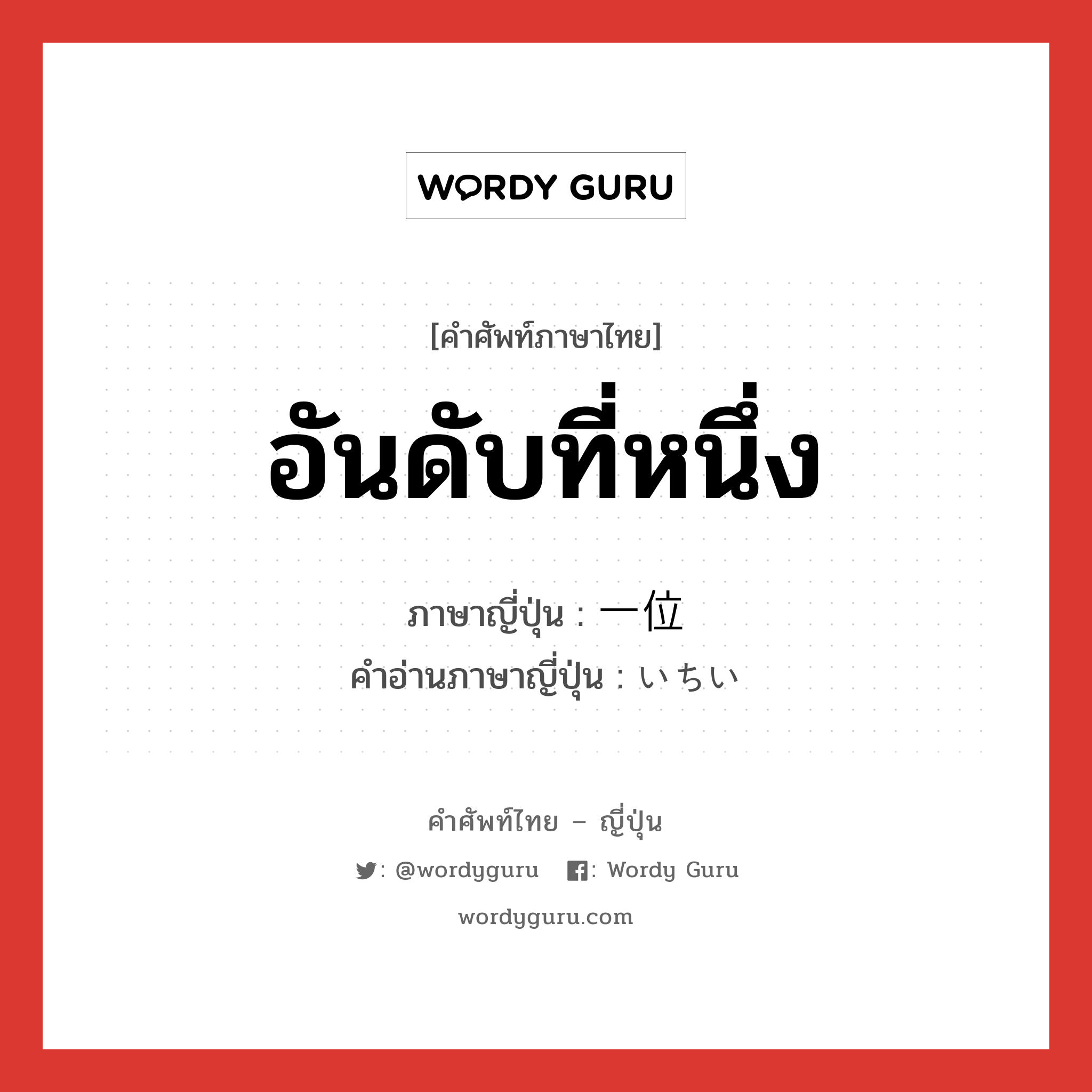 WORDY GURU

[คำศัพท์ภาษาไทย]

อันดับที่หนึ่ง

ภาษาญี่ปุ่น : 一位
คำอ่านภาษาญี่ปุ่น : いちい

คำศัพท์ไทย – ญี่ปุ่น

: @wordyguru   : Wordy Guru

wordyguru.com